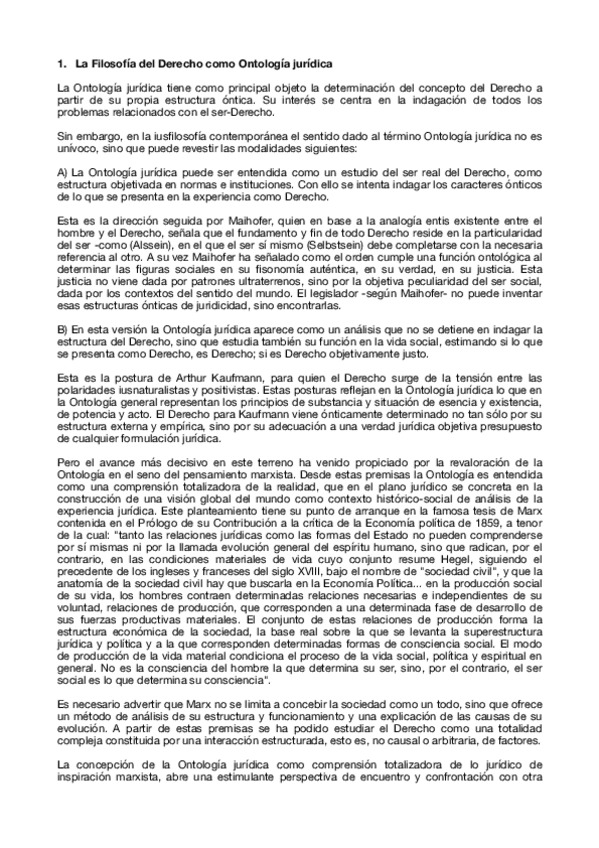 1. La Filosofía del Derecho como Ontología jurídica

La Ontología jurídica tiene como principal objeto la determinación del concepto del Derecho a partir de su propia estructura óntica. Su interés se centra en la indagación de todos los problemas relacionados con el ser-Derecho.

Sin embargo, en la iusfilosofía contemporánea el sentido dado al término Ontología jurídica no es unívoco, sino que puede revestir las modalidades siguientes:

A) La Ontología jurídica puede ser entendida como un estudio del ser real del Derecho, como estructura objetivada en normas e instituciones. Con ello se intenta indagar los caracteres ónticos de lo que se presenta en la experiencia como Derecho.

Esta es la dirección seguida por Maihofer, quien en base a la analogía entis existente entre el hombre y el Derecho, señala que el fundamento y fin de todo Derecho reside en la particularidad del ser -como (Alssein), en el que el ser sí mismo (Selbstsein) debe completarse con la necesaria referencia al otro. A su vez Maihofer ha señalado como el orden cumple una función ontológica al determinar las figuras sociales en su fisonomía auténtica, en su verdad, en su justicia. Esta justicia no viene dada por patrones ultraterrenos, sino por la objetiva peculiaridad del ser social, dada por los contextos del sentido del mundo. El legislador -según Maihofer- no puede inventar esas estructuras ónticas de juridicidad, sino encontrarlas.

B) En esta versión la Ontología jurídica aparece como un análisis que no se detiene en indagar la estructura del Derecho, sino que estudia también su función en la vida social, estimando si lo que se presenta como Derecho, es Derecho; si es Derecho objetivamente justo.

Esta es la postura de Arthur Kaufmann, para quien el Derecho surge de la tensión entre las polaridades iusnaturalistas y positivistas. Estas posturas reflejan en la Ontología jurídica lo que en la Ontología general representan los principios de substancia y situación de esencia y existencia, de potencia y acto. El Derecho para Kaufmann viene ónticamente determinado no tan sólo por su estructura externa y empírica, sino por su adecuación a una verdad jurídica objetiva presupuesto de cualquier formulación jurídica.

Pero el avance más decisivo en este terreno ha venido propiciado por la revaloración de la Ontología en el seno del pensamiento marxista. Desde estas premisas la Ontología es entendida como una comprensión totalizadora de la realidad, que en el plano jurídico se concreta en la construcción de una visión global del mundo como contexto histórico-social de análisis de la experiencia jurídica. Este planteamiento tiene su punto de arranque en la famosa tesis de Marx contenida en el Prólogo de su Contribución a la crítica de la Economía política de 1859, a tenor de la cual: "tanto las relaciones jurídicas como las formas del Estado no pueden comprenderse por sí mismas ni por la llamada evolución general del espíritu humano, sino que radican, por el contrario, en las condiciones materiales de vida cuyo conjunto resume Hegel, siguiendo el precedente de los ingleses y franceses del siglo XVIII, bajo el nombre de "sociedad civil", y que la anatomía de la sociedad civil hay que buscarla en la Economía Política... en la producción social de su vida, los hombres contraen determinadas relaciones necesarias e independientes de su voluntad, relaciones de producción, que corresponden a una determinada fase de desarrollo de sus fuerzas productivas materiales. El conjunto de estas relaciones de producción forma la estructura económica de la sociedad, la base real sobre la que se levanta la superestructura jurídica y política y a la que corresponden determinadas formas de consciencia social. El modo de producción de la vida material condiciona el proceso de la vida social, política y espiritual en general. No es la consciencia del hombre la que determina su ser, sino, por el contrario, el ser social es lo que determina su consciencia".

Es necesario advertir que Marx no se limita a concebir la sociedad como un todo, sino que ofrece un método de análisis de su estructura y funcionamiento y una explicación de las causas de su evolución. A partir de estas premisas se ha podido estudiar el Derecho como una totalidad compleja constituida por una interacción estructurada, esto es, no causal o arbitraria, de factores.

La concepción de la Ontología jurídica como comprensión totalizadora de lo jurídico de inspiración marxista, abre una estimulante perspectiva de encuentro y confrontación con otra